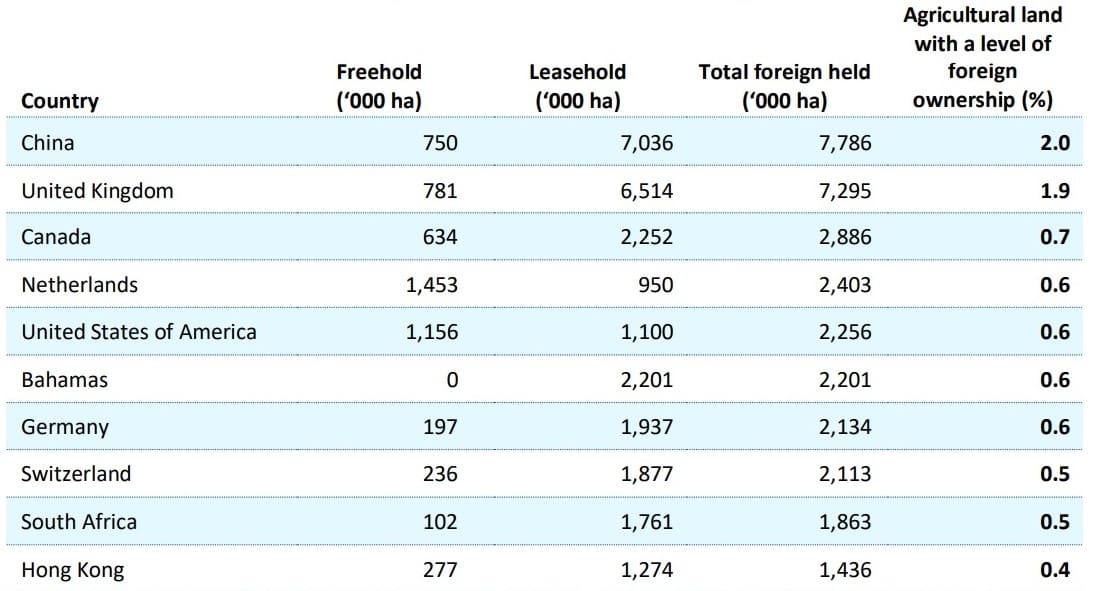 | Country | Freehold ('000 ha) | Leasehold ('000 ha) | Total foreign held ('000 ha) | Agricultural land with a level of foreign ownership (%) |
|---|---|---|---|---|
| China | 750 | 7,036 | 7,786 | 2.0 |
| United Kingdom | 781 | 6,514 | 7,295 | 1.9 |
| Canada | 634 | 2,252 | 2,886 | 0.7 |
| Netherlands | 1,453 | 950 | 2,403 | 0.6 |
| United States of America | 1,156 | 1,100 | 2,256 | 0.6 |
| Bahamas | 0 | 2,201 | 2,201 | 0.6 |
| Germany | 197 | 1,937 | 2,134 | 0.6 |
| Switzerland | 236 | 1,877 | 2,113 | 0.5 |
| South Africa | 102 | 1,761 | 1,863 | 0.5 |
| Hong Kong | 277 | 1,274 | 1,436 | 0.4 |